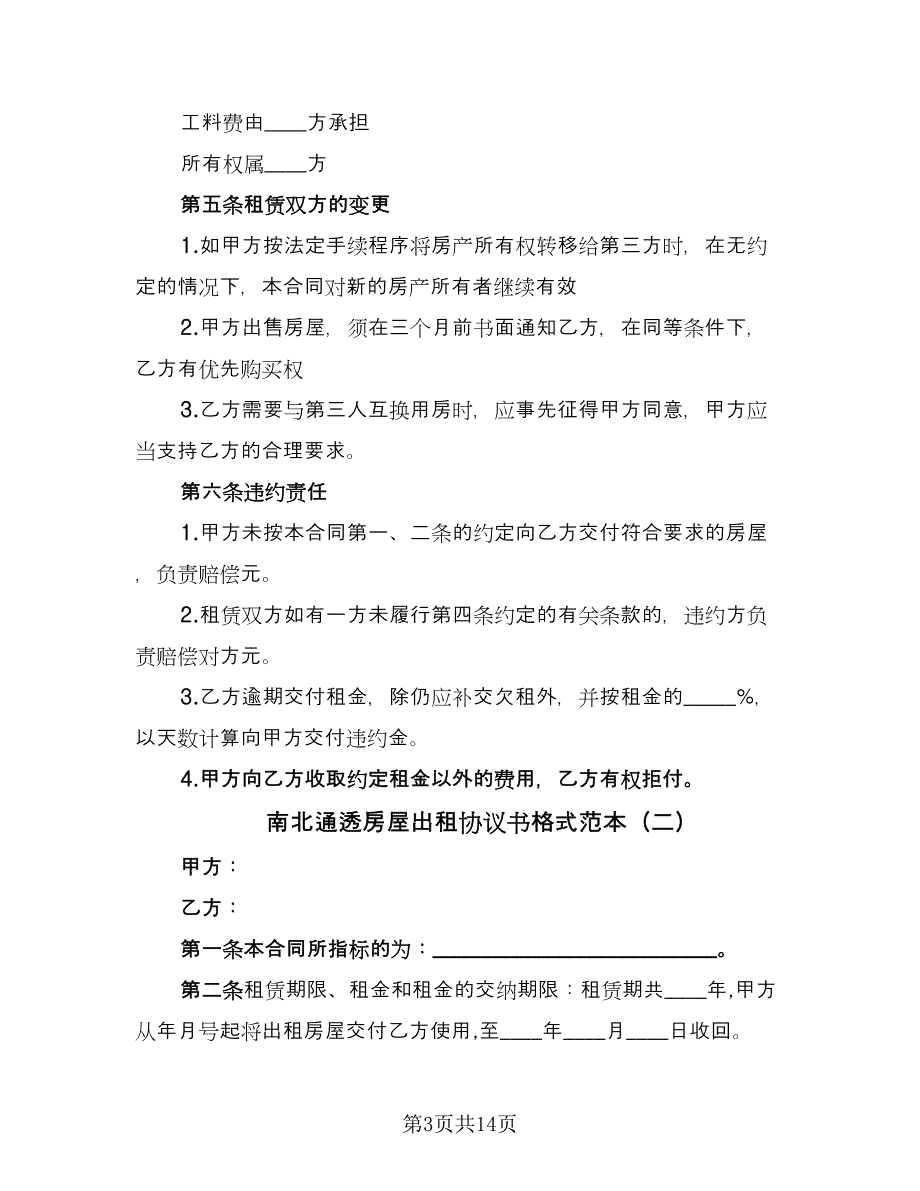 工料费由____方承担

所有权属____方

第五条租赁双方的变更

1.如甲方按法定手续程序将房产所有权转移给第三方时，在无约定的情况下，本合同对新的房产所有者继续有效

2.甲方出售房屋，须在三个月前书面通知乙方，在同等条件下，乙方有优先购买权

3.乙方需要与第三人互换用房时，应事先征得甲方同意，甲方应当支持乙方的合理要求。

第六条违约责任

1.甲方未按本合同第一、二条的约定向乙方交付符合要求的房屋，负责赔偿元。

2.租赁双方如有一方未履行第四条约定的有关条款的，违约方负责赔偿对方元。

3.乙方逾期交付租金，除仍应补交欠租外，并按租金的_____%，以天数计算向甲方交付违约金。

4.甲方向乙方收取约定租金以外的费用，乙方有权拒付。

南北通透房屋出租协议书格式范本（二）

甲方：

乙方：

第一条本合同所指标的为：________________________。

第二条租赁期限、租金和租金的交纳期限：租赁期共____年,甲方从年月号起将出租房屋交付乙方使用,至____年____月____日收回。

第3页共14页